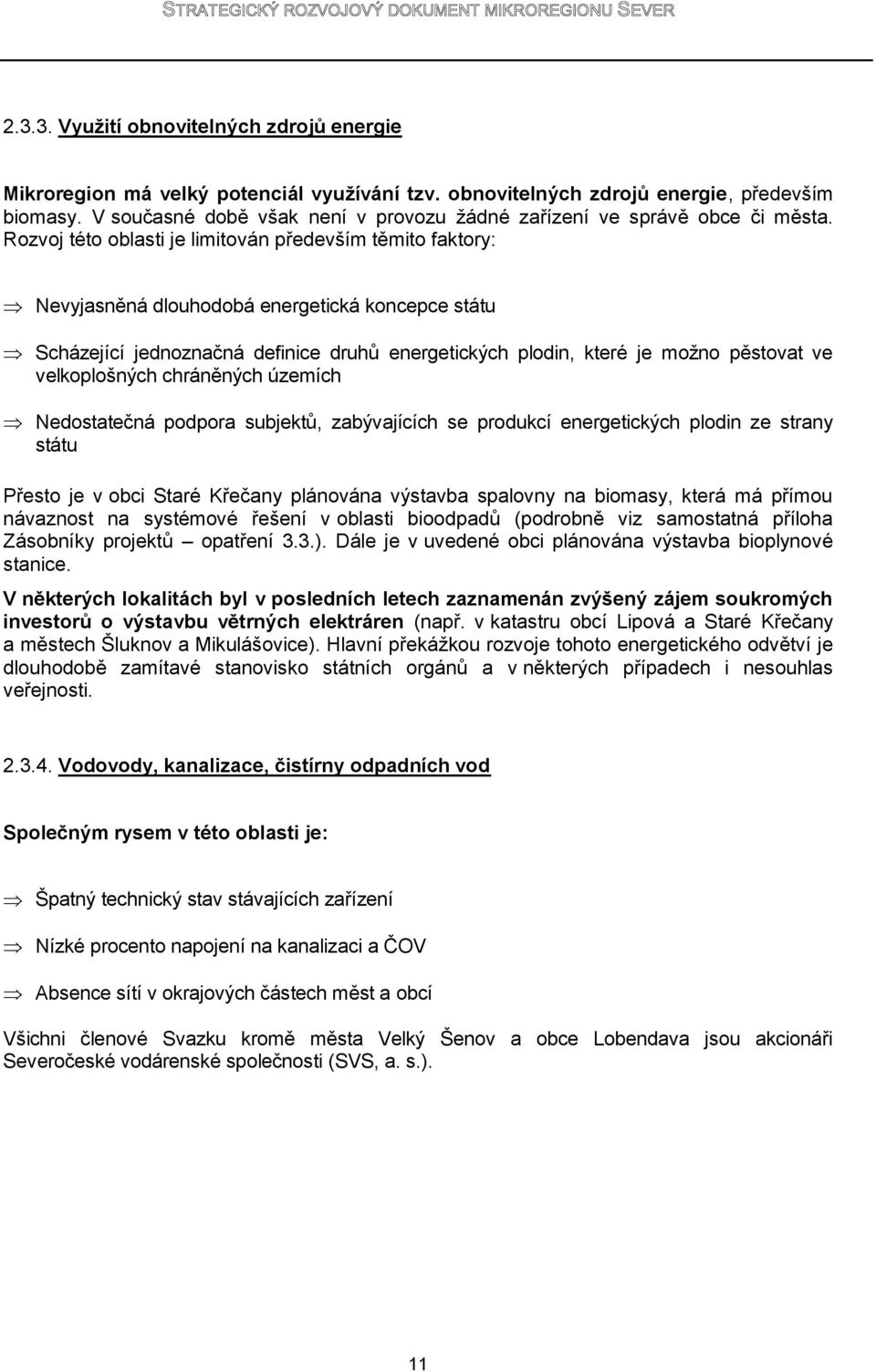 STRATEGICKÝ ROZVOJOVÝ DOKUMENT MIKROREGIONU SEVER

2.3.3. Využití obnovitelných zdrojů energie

Mikroregion má velký potenciál využívání tzv. obnovitelných zdrojů energie, především biomasy. V současné době však není v provozu žádné zařízení ve správě obce či města. Rozvoj této oblasti je limitován především těmito faktory:

⇒ Nevyjasněná dlouhodobá energetická koncepce státu

⇒ Scházející jednoznačná definice druhů energetických plodin, které je možno pěstovat ve velkoplošných chráněných územích

⇒ Nedostatečná podpora subjektů, zabývajících se produkcí energetických plodin ze strany státu

Přesto je v obci Staré Křečany plánována výstavba spalovny na biomasy, která má přímou návaznost na systémové řešení v oblasti bioodpadů (podrobně viz samostatná příloha Zásobníky projektů – opatření 3.3.). Dále je v uvedené obci plánována výstavba bioplynové stanice.

V některých lokalitách byl v posledních letech zaznamenán zvýšený zájem soukromých investorů o výstavbu větrných elektráren (např. v katastru obcí Lipová a Staré Křečany a městech Šluknov a Mikulášovice). Hlavní překážkou rozvoje tohoto energetického odvětví je dlouhodobě zamítavé stanovisko státních orgánů a v některých případech i nesouhlas veřejnosti.

2.3.4. Vodovody, kanalizace, čistírny odpadních vod

Společným rysem v této oblasti je:

⇒ Špatný technický stav stávajících zařízení

⇒ Nízké procento napojení na kanalizaci a ČOV

⇒ Absence sítí v okrajových částech měst a obcí

Všichni členové Svazku kromě města Velký Šenov a obce Lobendava jsou akcionáři Severočeské vodárenské společnosti (SVS, a. s.).

11